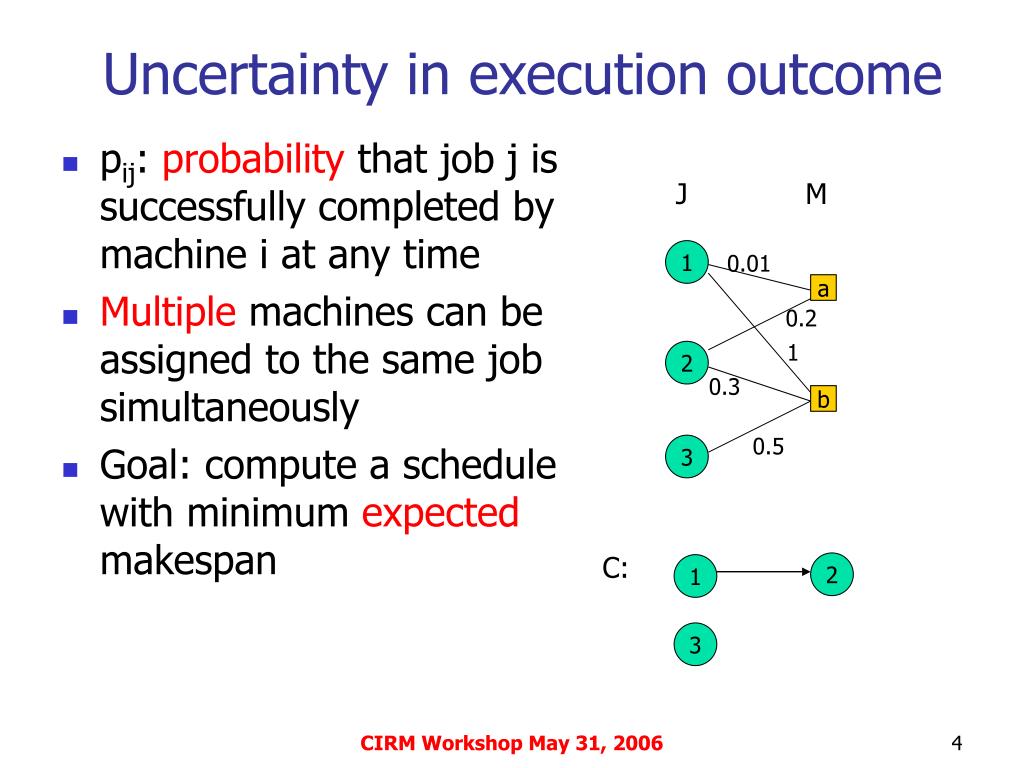 Uncertainty in execution outcome

- $p_{ij}$: probability that job j is successfully completed by machine i at any time
- Multiple machines can be assigned to the same job simultaneously
- Goal: compute a schedule with minimum expected makespan

J M

1 0.01 a 0.2 1 2 0.3 b 3 0.5

C: 1 2 3

CIRM Workshop May 31, 2006

4